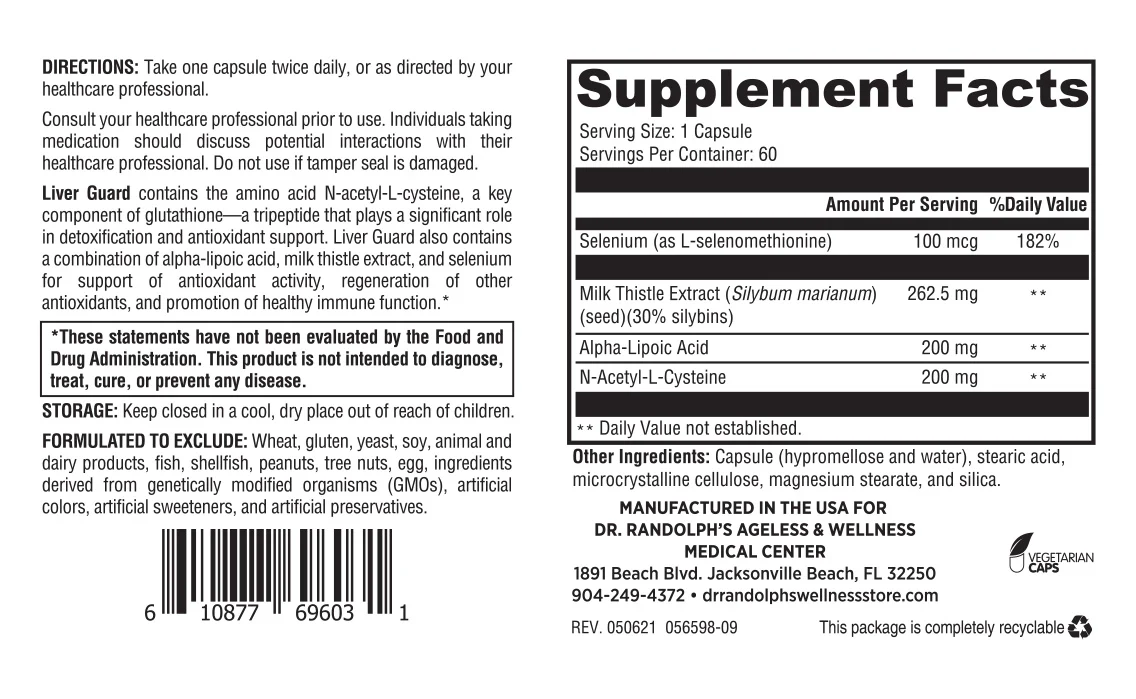 DIRECTIONS: Take one capsule twice daily, or as directed by your healthcare professional.

Consult your healthcare professional prior to use. Individuals taking medication should discuss potential interactions with their healthcare professional. Do not use if tamper seal is damaged.

Liver Guard contains the amino acid N-acetyl-L-cysteine, a key component of glutathione—a tripeptide that plays a significant role in detoxification and antioxidant support. Liver Guard also contains a combination of alpha-lipoic acid, milk thistle extract, and selenium for support of antioxidant activity, regeneration of other antioxidants, and promotion of healthy immune function.*

*These statements have not been evaluated by the Food and Drug Administration. This product is not intended to diagnose, treat, cure, or prevent any disease.

STORAGE: Keep closed in a cool, dry place out of reach of children.

FORMULATED TO EXCLUDE: Wheat, gluten, yeast, soy, animal and dairy products, fish, shellfish, peanuts, tree nuts, egg, ingredients derived from genetically modified organisms (GMOs), artificial colors, artificial sweeteners, and artificial preservatives.

6 10877 69603 1

Supplement Facts

Serving Size: 1 Capsule
Servings Per Container: 60

| | Amount Per Serving | %Daily Value |
|---|---|---|
| Selenium (as L-selenomethionine) | 100 mcg | 182% |
| Milk Thistle Extract (Silybum marianum) (seed)(30% silybins) | 262.5 mg | ** |
| Alpha-Lipoic Acid | 200 mg | ** |
| N-Acetyl-L-Cysteine | 200 mg | ** |

** Daily Value not established.

Other Ingredients: Capsule (hypromellose and water), stearic acid, microcrystalline cellulose, magnesium stearate, and silica.

MANUFACTURED IN THE USA FOR
DR. RANDOLPH'S AGELESS & WELLNESS
MEDICAL CENTER
1891 Beach Blvd. Jacksonville Beach, FL 32250
904-249-4372 • drrandolphswellnessstore.com

VEGETARIAN
CAPS

REV. 050621 056598-09

This package is completely recyclable